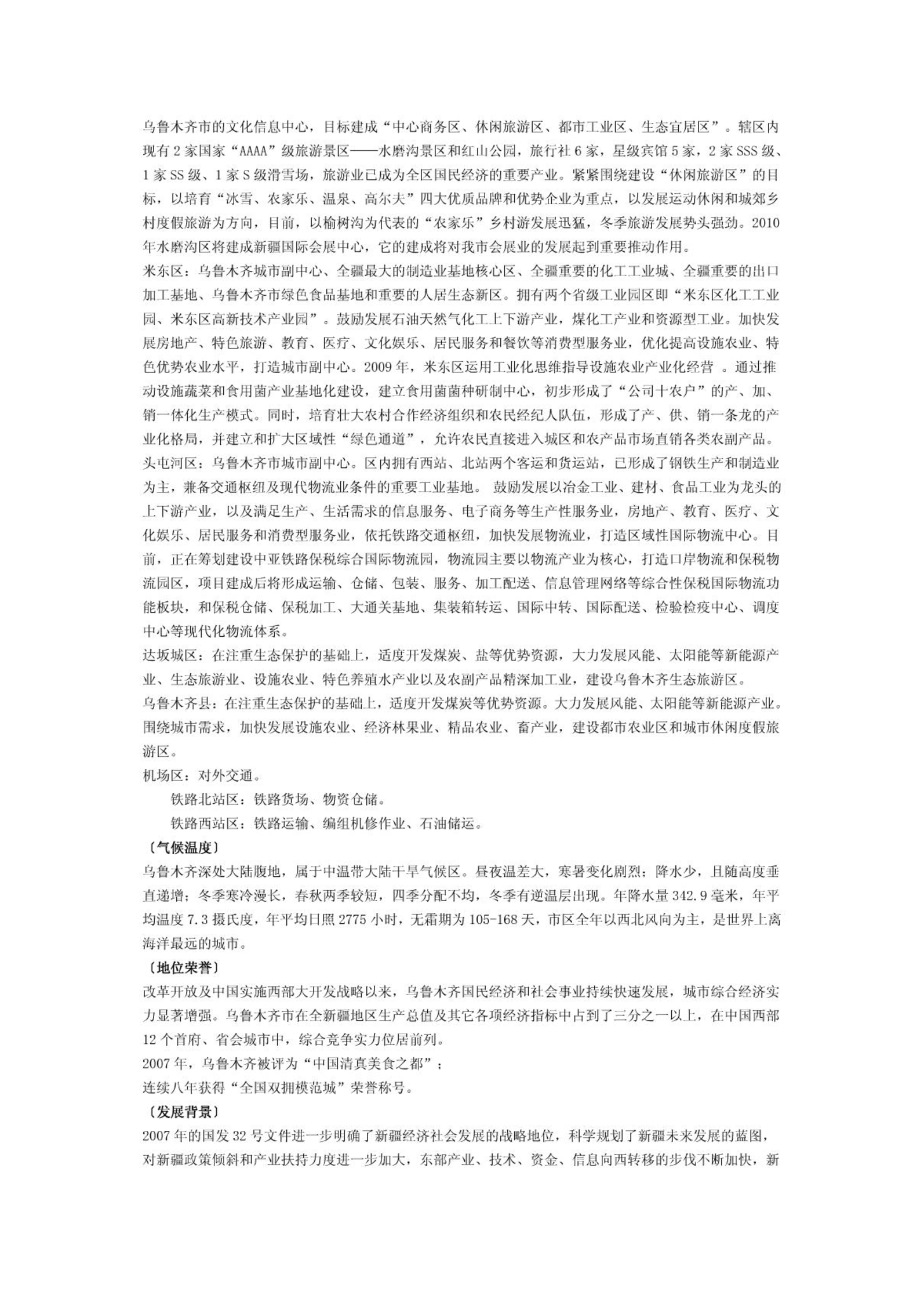 乌鲁木齐市的文化信息中心，目标建成“中心商务区、休闲旅游区、都市工业区、生态宜居区”。辖区内现有2家国家“AAAA”级旅游景区——水磨沟景区和红山公园，旅行社6家，星级宾馆5家，2家SSS级、1家SS级、1家S级滑雪场，旅游业已成为全区国民经济的重要产业。紧紧围绕建设“休闲旅游区”的目标，以培育“冰雪、农家乐、温泉、高尔夫”四大优质品牌和优势企业为重点，以发展运动休闲和城郊乡村度假旅游为方向，目前，以榆树沟为代表的“农家乐”乡村游发展迅猛，冬季旅游发展势头强劲。2010年水磨沟区将建成新疆国际会展中心，它的建成将对我市会展业的发展起到重要推动作用。

米东区：乌鲁木齐城市副中心、全疆最大的制造业基地核心区、全疆重要的化工工业城、全疆重要的出口加工基地、乌鲁木齐市绿色食品基地和重要的人居生态新区。拥有两个省级工业园区即“米东区化工工业园、米东区高新技术产业园”。鼓励发展石油天然气化工上下游产业，煤化工产业和资源型工业。加快发展房地产、特色旅游、教育、医疗、文化娱乐、居民服务和餐饮等消费型服务业，优化提高设施农业、特色优势农业水平，打造城市副中心。2009年，米东区运用工业化思维指导设施农业产业化经营 。通过推动设施蔬菜和食用菌产业基地化建设，建立食用菌菌种研制中心，初步形成了“公司十农户”的产、加、销一体化生产模式。同时，培育壮大农村合作经济组织和农民经纪人队伍，形成了产、供、销一条龙的产业化格局，并建立和扩大区域性“绿色通道”，允许农民直接进入城区和农产品市场直销各类农副产品。

头屯河区：乌鲁木齐市城市副中心。区内拥有西站、北站两个客运和货运站，已形成了钢铁生产和制造业为主，兼备交通枢纽及现代物流业条件的重要工业基地。 鼓励发展以冶金工业、建材、食品工业为龙头的上下游产业，以及满足生产、生活需求的信息服务、电子商务等生产性服务业，房地产、教育、医疗、文化娱乐、居民服务和消费型服务业，依托铁路交通枢纽，加快发展物流业，打造区域性国际物流中心。目前，正在筹划建设中亚铁路保税综合国际物流园，物流园主要以物流产业为核心，打造口岸物流和保税物流园区，项目建成后将形成运输、仓储、包装、服务、加工配送、信息管理网络等综合性保税国际物流功能板块，和保税仓储、保税加工、大通关基地、集装箱转运、国际中转、国际配送、检验检疫中心、调度中心等现代化物流体系。

达坂城区：在注重生态保护的基础上，适度开发煤炭、盐等优势资源，大力发展风能、太阳能等新能源产业、生态旅游业、设施农业、特色养殖水产业以及农副产品精深加工业，建设乌鲁木齐生态旅游区。

乌鲁木齐县：在注重生态保护的基础上，适度开发煤炭等优势资源。大力发展风能、太阳能等新能源产业。围绕城市需求，加快发展设施农业、经济林果业、精品农业、畜产业，建设都市农业区和城市休闲度假旅游区。

机场区：对外交通。

铁路北站区：铁路货场、物资仓储。

铁路西站区：铁路运输、编组机修作业、石油储运。

〔气候温度〕

乌鲁木齐深处大陆腹地，属于中温带大陆干旱气候区。昼夜温差大，寒暑变化剧烈；降水少，且随高度垂直递增；冬季寒冷漫长，春秋两季较短，四季分配不均，冬季有逆温层出现。年降水量342.9毫米，年平均温度7.3摄氏度，年平均日照2775小时，无霜期为105-168天，市区全年以西北风向为主，是世界上离海洋最远的城市。

〔地位荣誉〕

改革开放及中国实施西部大开发战略以来，乌鲁木齐国民经济和社会事业持续快速发展，城市综合经济实力显著增强。乌鲁木齐市在全新疆地区生产总值及其它各项经济指标中占到了三分之一以上，在中国西部12个首府、省会城市中，综合竞争实力位居前列。

2007年，乌鲁木齐被评为“中国清真美食之都”；

连续八年获得“全国双拥模范城”荣誉称号。

〔发展背景〕

2007年的国发32号文件进一步明确了新疆经济社会发展的战略地位，科学规划了新疆未来发展的蓝图，对新疆政策倾斜和产业扶持力度进一步加大，东部产业、技术、资金、信息向西转移的步伐不断加快，新